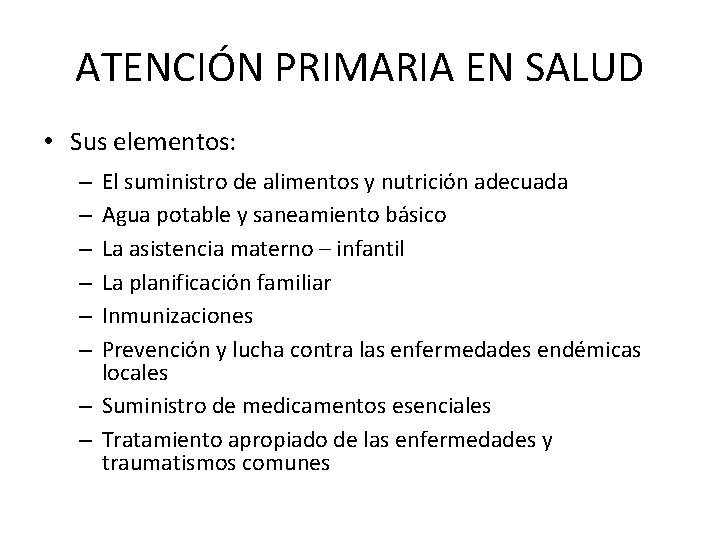 ATENCIÓN PRIMARIA EN SALUD

• Sus elementos:
– El suministro de alimentos y nutrición adecuada
– Agua potable y saneamiento básico
– La asistencia materno – infantil
– La planificación familiar
– Inmunizaciones
– Prevención y lucha contra las enfermedades endémicas locales
– Suministro de medicamentos esenciales
– Tratamiento apropiado de las enfermedades y traumatismos comunes